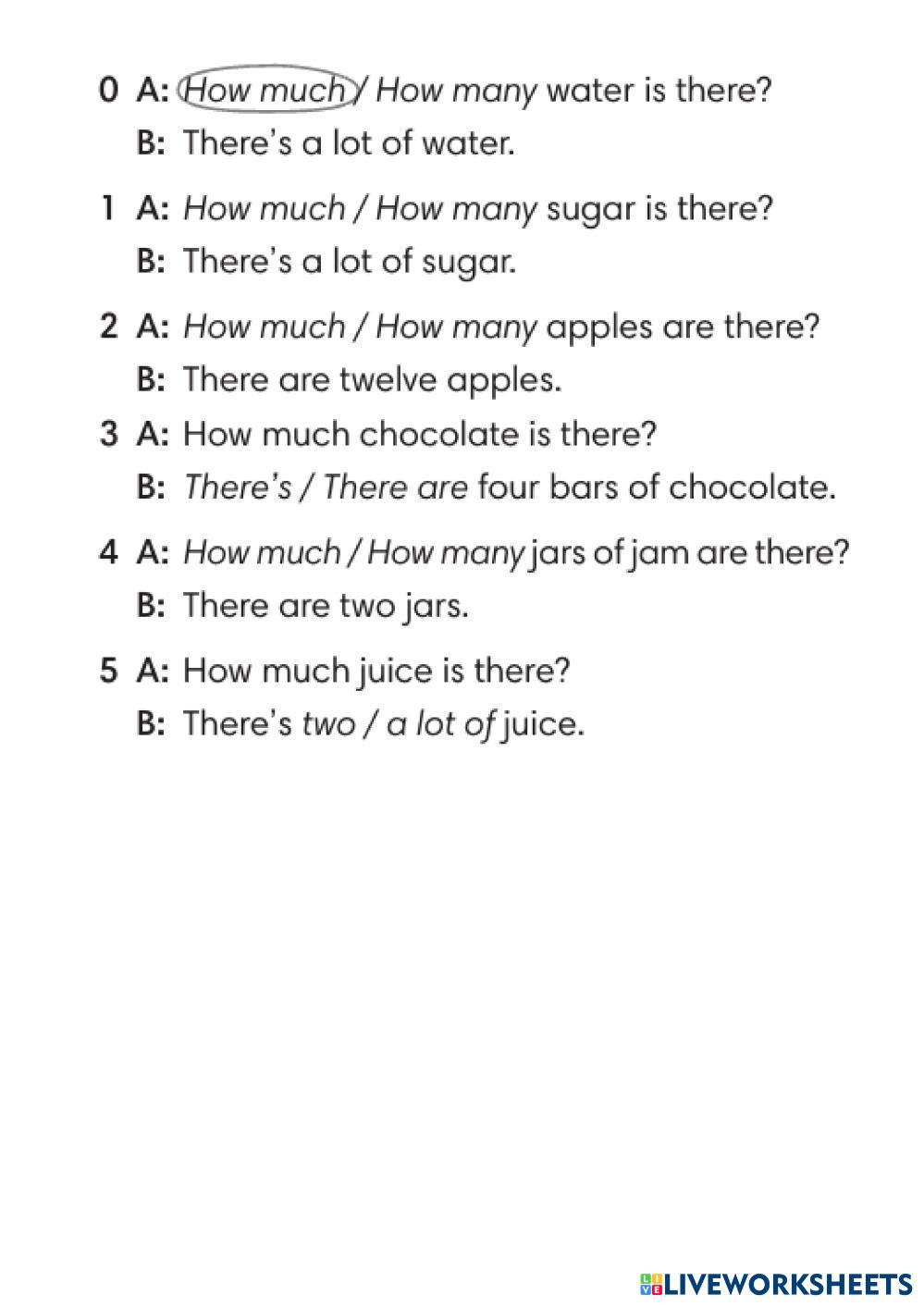 0 A: How much / How many water is there?
B: There's a lot of water.

1 A: How much / How many sugar is there?
B: There's a lot of sugar.

2 A: How much / How many apples are there?
B: There are twelve apples.

3 A: How much chocolate is there?
B: There's / There are four bars of chocolate.

4 A: How much / How many jars of jam are there?
B: There are two jars.

5 A: How much juice is there?
B: There's two / a lot of juice.

LIVEWORKSHEETS